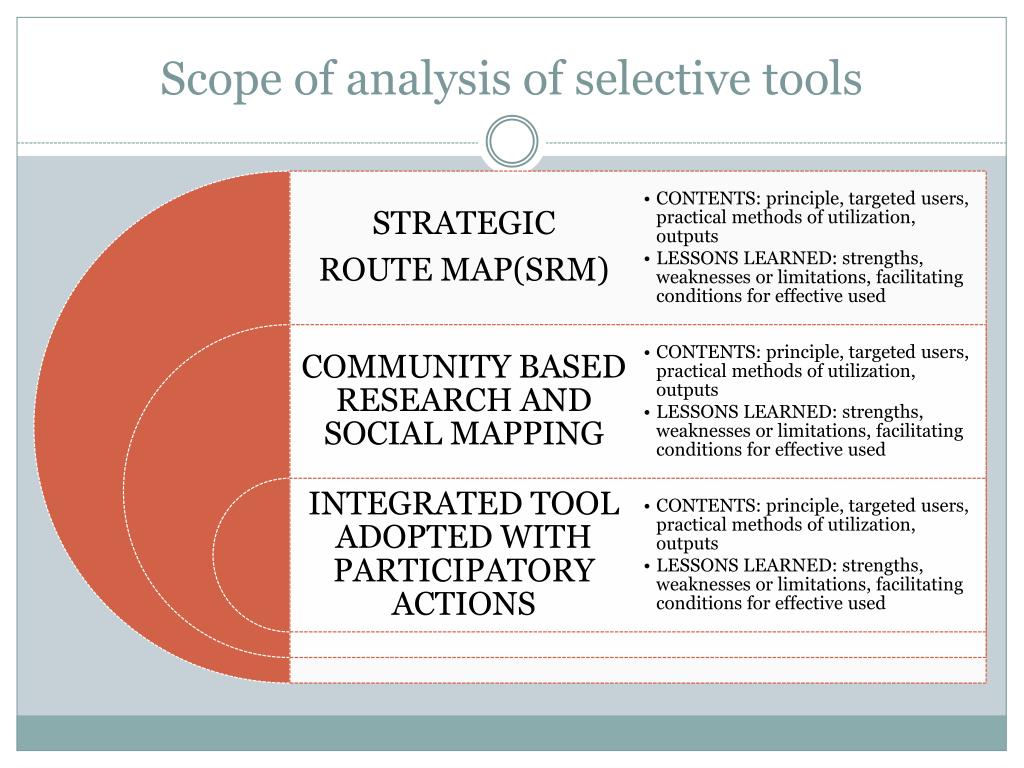 Scope of analysis of selective tools

STRATEGIC
ROUTE MAP(SRM)

• CONTENTS: principle, targeted users, practical methods of utilization, outputs
• LESSONS LEARNED: strengths, weaknesses or limitations, facilitating conditions for effective used

COMMUNITY BASED RESEARCH AND SOCIAL MAPPING

• CONTENTS: principle, targeted users, practical methods of utilization, outputs
• LESSONS LEARNED: strengths, weaknesses or limitations, facilitating conditions for effective used

INTEGRATED TOOL ADOPTED WITH PARTICIPATORY ACTIONS

• CONTENTS: principle, targeted users, practical methods of utilization, outputs
• LESSONS LEARNED: strengths, weaknesses or limitations, facilitating conditions for effective used